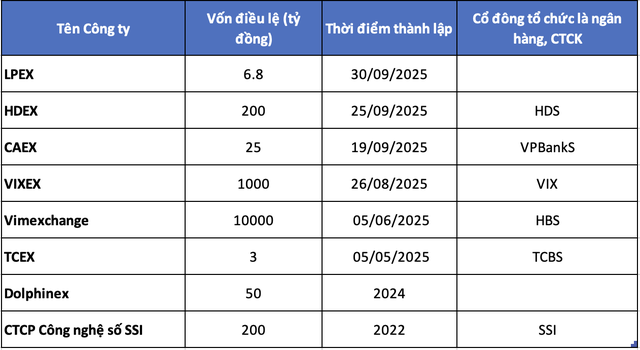 | Tên Công ty | Vốn điều lệ (tỷ đồng) | Thời điểm thành lập | Cổ đông tổ chức là ngân hàng, CTCK |
|---|---|---|---|
| LPEX | 6.8 | 30/09/2025 | |
| HDEX | 200 | 25/09/2025 | HDS |
| CAEX | 25 | 19/09/2025 | VPBankS |
| VIXEX | 1000 | 26/08/2025 | VIX |
| Vimexchange | 10000 | 05/06/2025 | HBS |
| TCEX | 3 | 05/05/2025 | TCBS |
| Dolphinex | 50 | 2024 | |
| CTCP Công nghệ số SSI | 200 | 2022 | SSI |